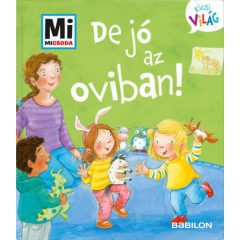 Mi
MICSODA

Kicsi VILÁG

De jó az oviban!

BABILON